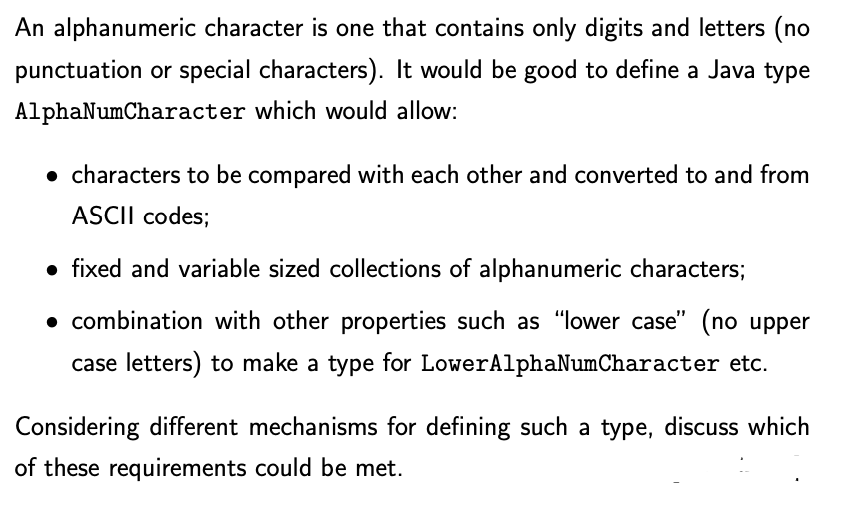 An alphanumeric character is one that contains only digits and letters (no punctuation or special characters). It would be good to define a Java type AlphaNumCharacter which would allow:

• characters to be compared with each other and converted to and from ASCII codes;

• fixed and variable sized collections of alphanumeric characters;

• combination with other properties such as "lower case" (no upper case letters) to make a type for LowerAlphaNumCharacter etc.

Considering different mechanisms for defining such a type, discuss which of these requirements could be met.